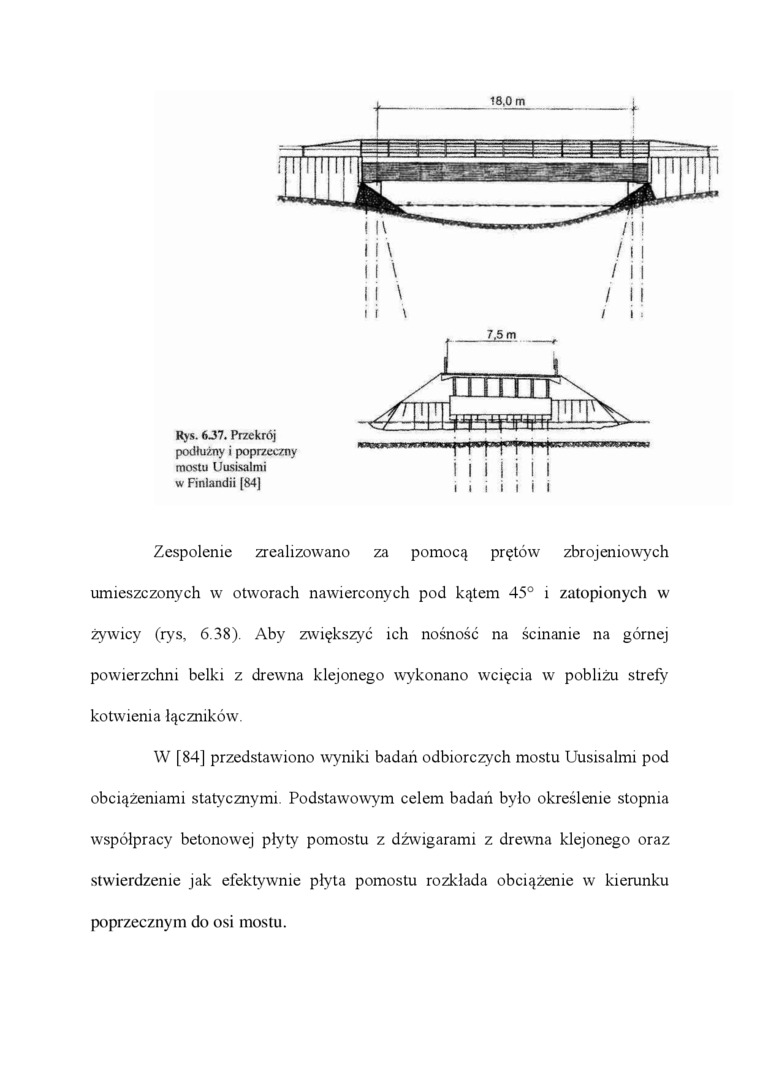 18,0 m

7,5 m

Rys. 6.37. Przekrój podłużny i poprzeczny mostu Uusisalmi w Finlandii [84]

Zespolenie zrealizowano za pomocą prętów zbrojeniowych umieszczonych w otworach nawierconych pod kątem 45° i zatopionych w żywicy (rys, 6.38). Aby zwiększyć ich nośność na ścinanie na górnej powierzchni belki z drewna klejonego wykonano wcięcia w pobliżu strefy kotwienia łączników.

W [84] przedstawiono wyniki badań odbiorczych mostu Uusisalmi pod obciążeniami statycznymi. Podstawowym celem badań było określenie stopnia współpracy betonowej płyty pomostu z dźwigarami z drewna klejonego oraz stwierdzenie jak efektywnie płyta pomostu rozkłada obciążenie w kierunku poprzecznym do osi mostu.